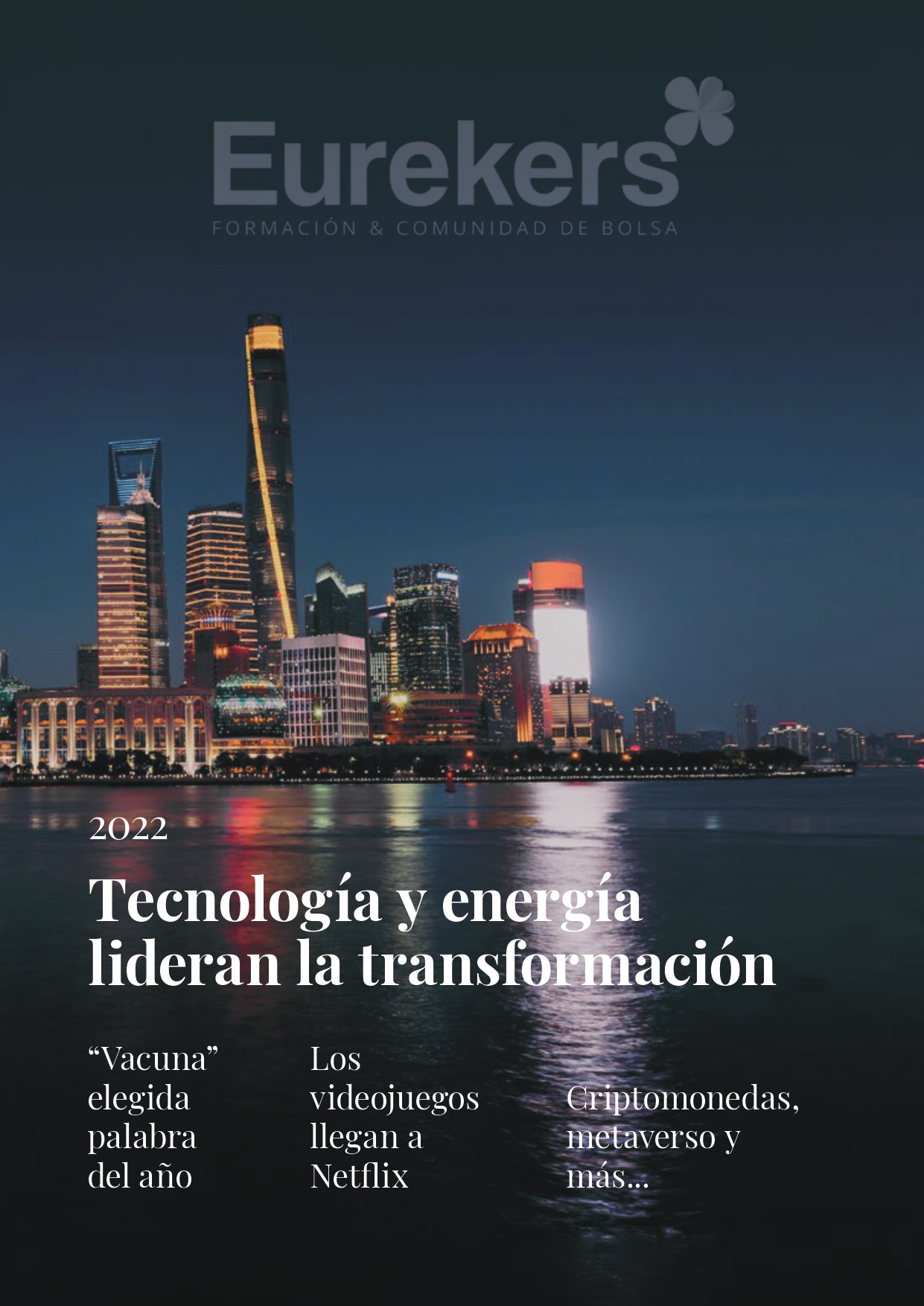 Eurekers

FORMACIÓN & COMUNIDAD DE BOLSA

2022

Tecnología y energía lideran la transformación

"Vacuna" elegida palabra del año

Los videojuegos llegan a Netflix

Criptomonedas, metaverso y más...